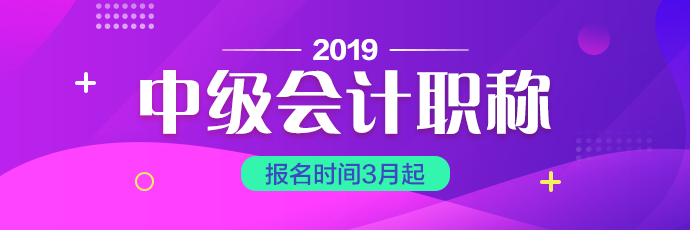 2019

中级会计职称

报名时间3月起